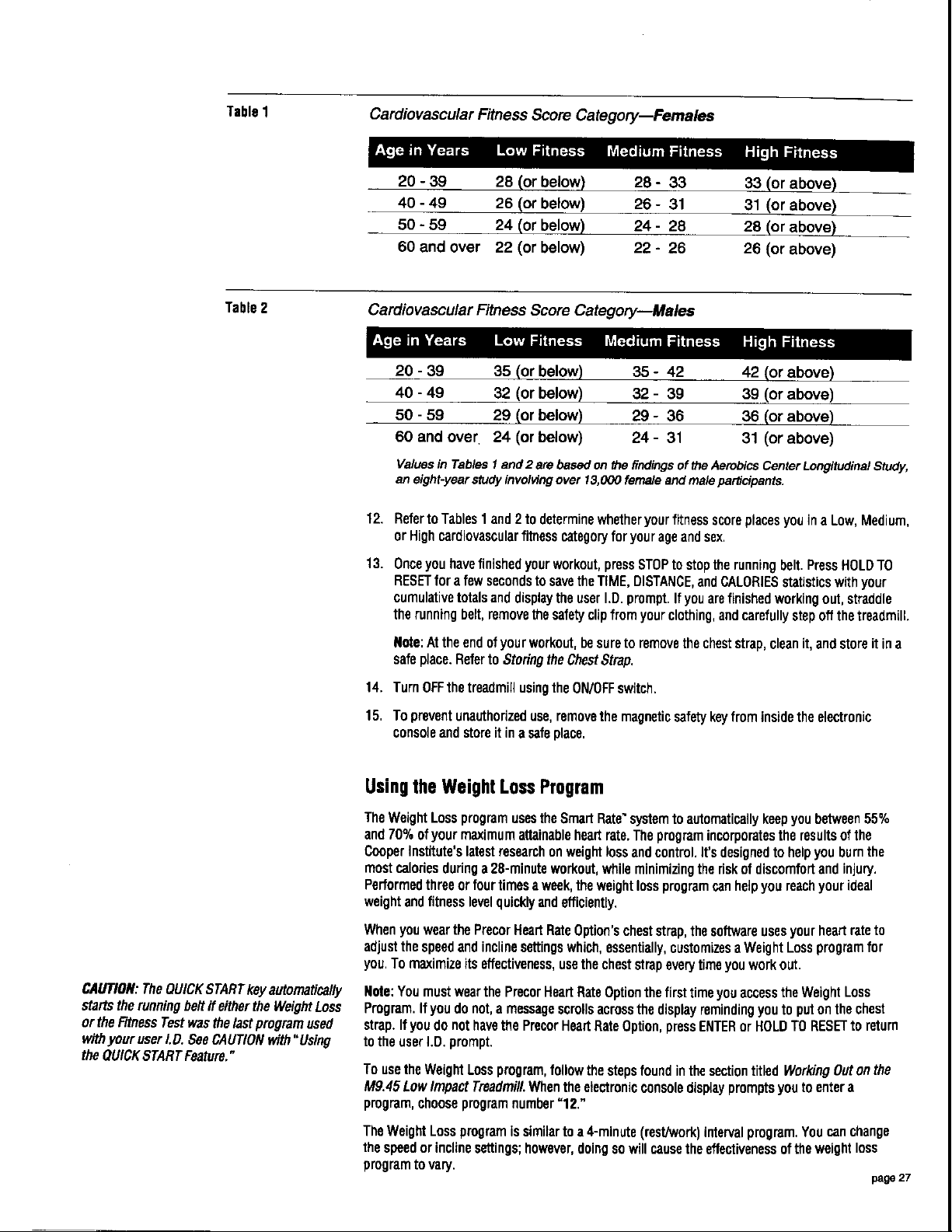 Table 1

Cardiovascular Fitness Score Category—Females

| Age in Years | Low Fitness | Medium Fitness | High Fitness |
|---|---|---|---|
| 20 - 39 | 28 (or below) | 28 - 33 | 33 (or above) |
| 40 - 49 | 26 (or below) | 26 - 31 | 31 (or above) |
| 50 - 59 | 24 (or below) | 24 - 28 | 28 (or above) |
| 60 and over | 22 (or below) | 22 - 26 | 26 (or above) |

Table 2

Cardiovascular Fitness Score Category—Males

| Age in Years | Low Fitness | Medium Fitness | High Fitness |
|---|---|---|---|
| 20 - 39 | 35 (or below) | 35 - 42 | 42 (or above) |
| 40 - 49 | 32 (or below) | 32 - 39 | 39 (or above) |
| 50 - 59 | 29 (or below) | 29 - 36 | 36 (or above) |
| 60 and over | 24 (or below) | 24 - 31 | 31 (or above) |

Values in Tables 1 and 2 are based on the findings of the Aerobics Center Longitudinal Study, an eight-year study involving over 13,000 female and male participants.

12. Refer to Tables 1 and 2 to determine whether your fitness score places you in a Low, Medium, or High cardiovascular fitness category for your age and sex.

13. Once you have finished your workout, press STOP to stop the running belt. Press HOLD TO RESET for a few seconds to save the TIME, DISTANCE, and CALORIES statistics with your cumulative totals and display the user I.D. prompt. If you are finished working out, straddle the running belt, remove the safety clip from your clothing, and carefully step off the treadmill.

Note: At the end of your workout, be sure to remove the chest strap, clean it, and store it in a safe place. Refer to Storing the Chest Strap.

14. Turn OFF the treadmill using the ON/OFF switch.

15. To prevent unauthorized use, remove the magnetic safety key from inside the electronic console and store it in a safe place.

Using the Weight Loss Program

The Weight Loss program uses the Smart Rate™ system to automatically keep you between 55% and 70% of your maximum attainable heart rate. The program incorporates the results of the Cooper Institute's latest research on weight loss and control. It's designed to help you burn the most calories during a 28-minute workout, while minimizing the risk of discomfort and injury. Performed three or four times a week, the weight loss program can help you reach your ideal weight and fitness level quickly and efficiently.

When you wear the Precor Heart Rate Option's chest strap, the software uses your heart rate to adjust the speed and incline settings which, essentially, customizes a Weight Loss program for you. To maximize its effectiveness, use the chest strap every time you work out.

CAUTION: The QUICK START key automatically starts the running belt if either the Weight Loss or the Fitness Test was the last program used with your user I.D. See CAUTION with "Using the QUICK START Feature."

Note: You must wear the Precor Heart Rate Option the first time you access the Weight Loss Program. If you do not, a message scrolls across the display reminding you to put on the chest strap. If you do not have the Precor Heart Rate Option, press ENTER or HOLD TO RESET to return to the user I.D. prompt.

To use the Weight Loss program, follow the steps found in the section titled Working Out on the M9.45 Low Impact Treadmill. When the electronic console display prompts you to enter a program, choose program number "12."

The Weight Loss program is similar to a 4-minute (rest/work) interval program. You can change the speed or incline settings; however, doing so will cause the effectiveness of the weight loss program to vary.

page 27